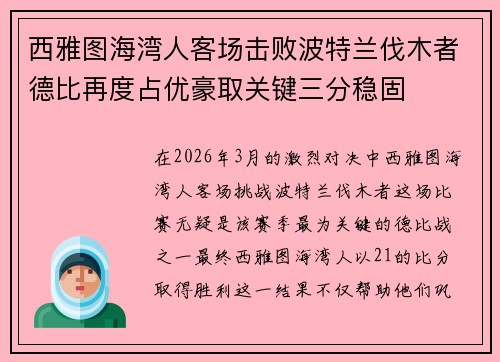 西雅图海湾人客场击败波特兰伐木者德比再度占优豪取关键三分稳固

在2026年3月的激烈对决中西雅图海湾人客场挑战波特兰伐木者这场比赛无疑是该赛季最为关键的德比战之一最终西雅图海湾人以21的比分取得胜利这一结果不仅帮助他们巩